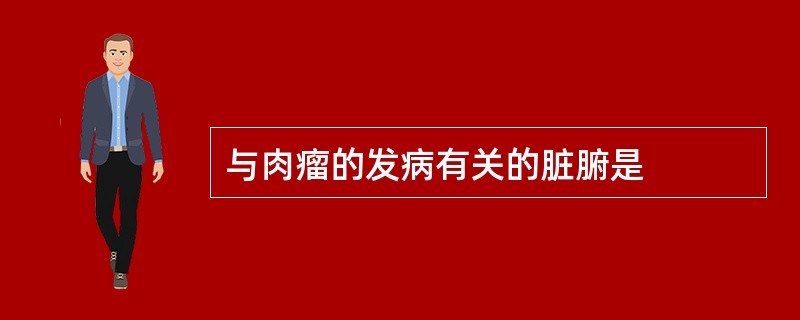 与肉瘤的发病有关的脏腑是